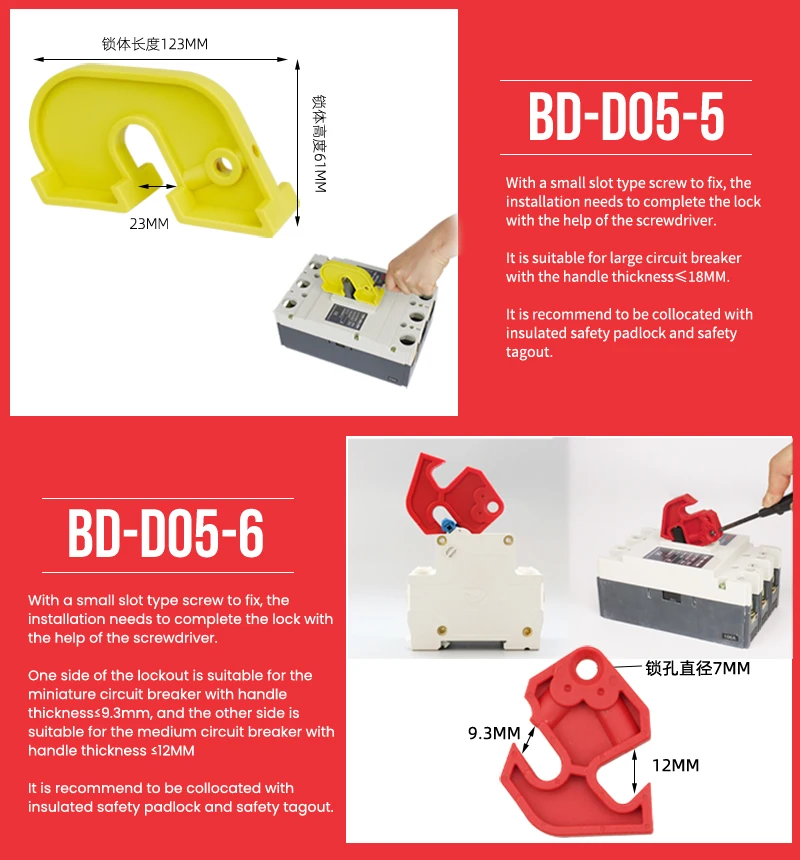 锁体长度123MM

锁体高度61MM

23MM

BD-D05-5

With a small slot type screw to fix, the installation needs to complete the lock with the help of the screwdriver.

It is suitable for large circuit breaker with the handle thickness≤18MM.

It is recommend to be collocated with insulated safety padlock and safety tagout.

BD-D05-6

With a small slot type screw to fix, the installation needs to complete the lock with the help of the screwdriver.

One side of the lockout is suitable for the miniature circuit breaker with handle thickness≤9.3mm, and the other side is suitable for the medium circuit breaker with handle thickness ≤12MM

It is recommend to be collocated with insulated safety padlock and safety tagout.

锁孔直径7MM

9.3MM

12MM